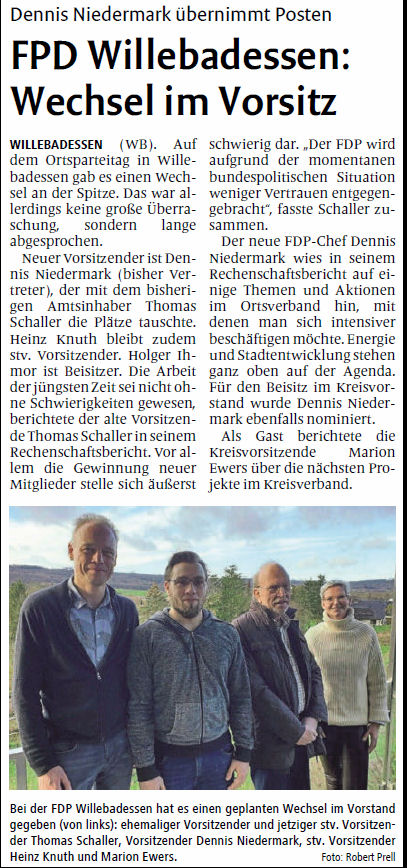 Dennis Niedermark übernimmt Posten

FPD Willebadessen: Wechsel im Vorsitz

WILLEBADESSEN (WB). Auf dem Ortsparteitag in Willebadessen gab es einen Wechsel an der Spitze. Das war allerdings keine große Überraschung, sondern lange abgesprochen.

Neuer Vorsitzender ist Dennis Niedermark (bisher Vertreter), der mit dem bisherigen Amtsinhaber Thomas Schaller die Plätze tauschte. Heinz Knuth bleibt zudem stv. Vorsitzender. Holger Ihmor ist Beisitzer. Die Arbeit der jüngsten Zeit sei nicht ohne Schwierigkeiten gewesen, berichtete der alte Vorsitzende Thomas Schaller in seinem Rechenschaftsbericht. Vor allem die Gewinnung neuer Mitglieder stelle sich äußerst schwierig dar. „Der FDP wird aufgrund der momentanen bundespolitischen Situation weniger Vertrauen entgegengebracht“, fasste Schaller zusammen.

Der neue FDP-Chef Dennis Niedermark wies in seinem Rechenschaftsbericht auf einige Themen und Aktionen im Ortsverband hin, mit denen man sich intensiver beschäftigen möchte. Energie und Stadtentwicklung stehen ganz oben auf der Agenda. Für den Beisitz im Kreisvorstand wurde Dennis Niedermark ebenfalls nominiert.

Als Gast berichtete die Kreisvorsitzende Marion Ewers über die nächsten Projekte im Kreisverband.

Bei der FDP Willebadessen hat es einen geplanten Wechsel im Vorstand gegeben (von links): ehemaliger Vorsitzender und jetziger stv. Vorsitzender Thomas Schaller, Vorsitzender Dennis Niedermark, stv. Vorsitzender Heinz Knuth und Marion Ewers. Foto: Robert Prell